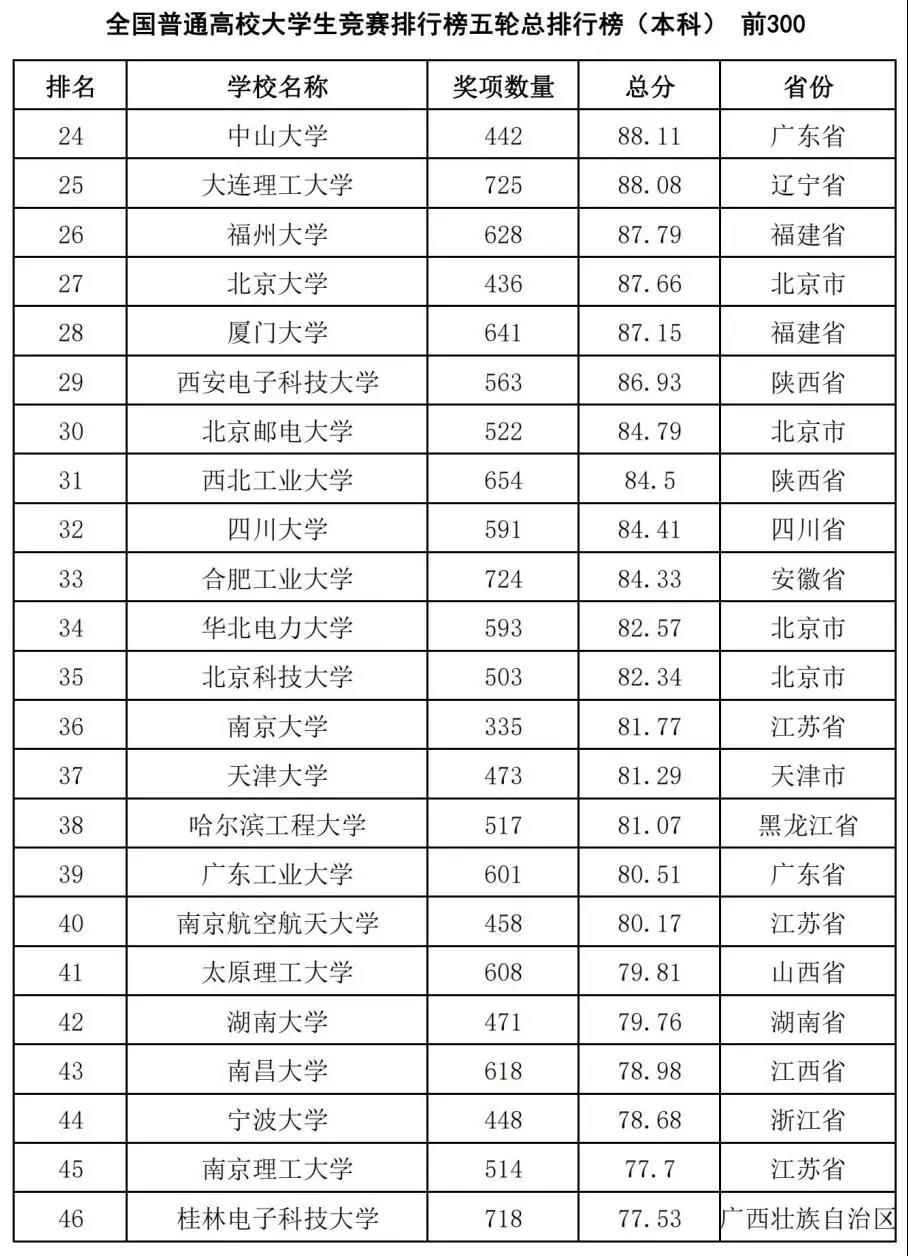 全国普通高校大学生竞赛排行榜五轮总排行榜（本科） 前300

| 排名 | 学校名称 | 奖项数量 | 总分 | 省份 |
|---|---|---|---|---|
| 24 | 中山大学 | 442 | 88.11 | 广东省 |
| 25 | 大连理工大学 | 725 | 88.08 | 辽宁省 |
| 26 | 福州大学 | 628 | 87.79 | 福建省 |
| 27 | 北京大学 | 436 | 87.66 | 北京市 |
| 28 | 厦门大学 | 641 | 87.15 | 福建省 |
| 29 | 西安电子科技大学 | 563 | 86.93 | 陕西省 |
| 30 | 北京邮电大学 | 522 | 84.79 | 北京市 |
| 31 | 西北工业大学 | 654 | 84.5 | 陕西省 |
| 32 | 四川大学 | 591 | 84.41 | 四川省 |
| 33 | 合肥工业大学 | 724 | 84.33 | 安徽省 |
| 34 | 华北电力大学 | 593 | 82.57 | 北京市 |
| 35 | 北京科技大学 | 503 | 82.34 | 北京市 |
| 36 | 南京大学 | 335 | 81.77 | 江苏省 |
| 37 | 天津大学 | 473 | 81.29 | 天津市 |
| 38 | 哈尔滨工程大学 | 517 | 81.07 | 黑龙江省 |
| 39 | 广东工业大学 | 601 | 80.51 | 广东省 |
| 40 | 南京航空航天大学 | 458 | 80.17 | 江苏省 |
| 41 | 太原理工大学 | 608 | 79.81 | 山西省 |
| 42 | 湖南大学 | 471 | 79.76 | 湖南省 |
| 43 | 南昌大学 | 618 | 78.98 | 江西省 |
| 44 | 宁波大学 | 448 | 78.68 | 浙江省 |
| 45 | 南京理工大学 | 514 | 77.7 | 江苏省 |
| 46 | 桂林电子科技大学 | 718 | 77.53 | 广西壮族自治区 |